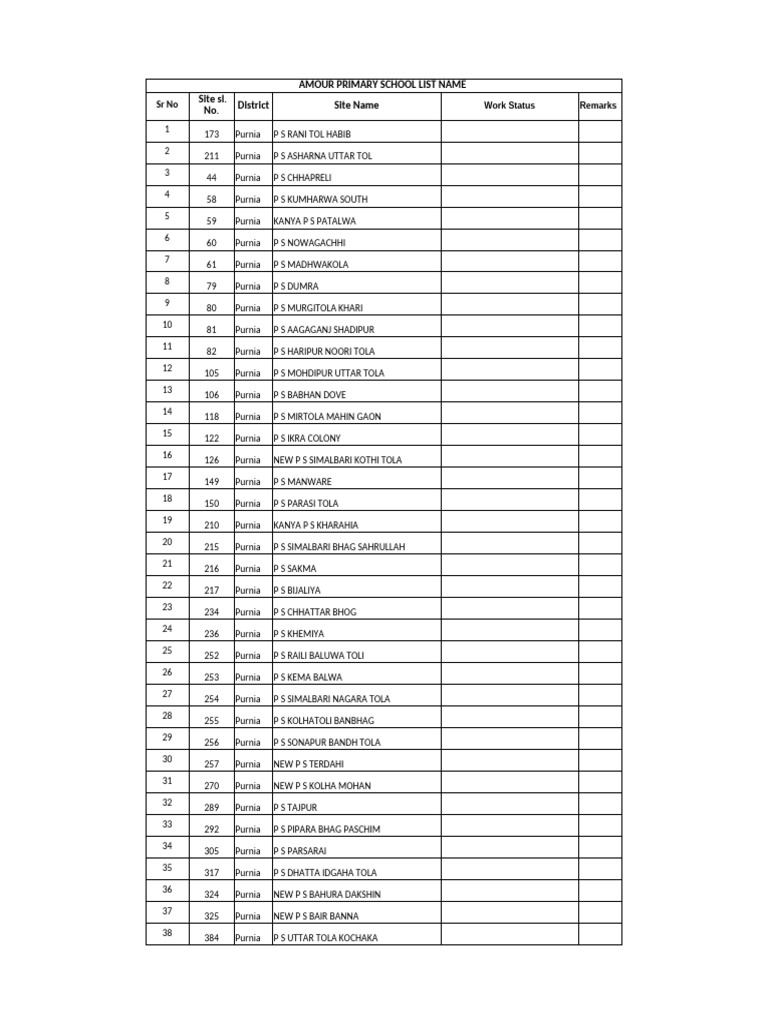 AMOUR PRIMARY SCHOOL LIST NAME

| Sr No | Site sl. No. | District | Site Name | Work Status | Remarks |
|---|---|---|---|---|---|
| 1 | 173 | Purnia | P S RANI TOL HABIB | | |
| 2 | 211 | Purnia | P S ASHARNA UTTAR TOL | | |
| 3 | 44 | Purnia | P S CHHAPRELI | | |
| 4 | 58 | Purnia | P S KUMHARWA SOUTH | | |
| 5 | 59 | Purnia | KANYA P S PATALWA | | |
| 6 | 60 | Purnia | P S NOWAGACHHI | | |
| 7 | 61 | Purnia | P S MADHWAKOLA | | |
| 8 | 79 | Purnia | P S DUMRA | | |
| 9 | 80 | Purnia | P S MURGITOLA KHARI | | |
| 10 | 81 | Purnia | P S AAGAGANJ SHADIPUR | | |
| 11 | 82 | Purnia | P S HARIPUR NOORI TOLA | | |
| 12 | 105 | Purnia | P S MOHDIPUR UTTAR TOLA | | |
| 13 | 106 | Purnia | P S BABHAN DOVE | | |
| 14 | 118 | Purnia | P S MIRTOLA MAHIN GAON | | |
| 15 | 122 | Purnia | P S IKRA COLONY | | |
| 16 | 126 | Purnia | NEW P S SIMALBARI KOTHI TOLA | | |
| 17 | 149 | Purnia | P S MANWARE | | |
| 18 | 150 | Purnia | P S PARASI TOLA | | |
| 19 | 210 | Purnia | KANYA P S KHARAHIA | | |
| 20 | 215 | Purnia | P S SIMALBARI BHAG SAHRULLAH | | |
| 21 | 216 | Purnia | P S SAKMA | | |
| 22 | 217 | Purnia | P S BIJALIYA | | |
| 23 | 234 | Purnia | P S CHHATTAR BHOG | | |
| 24 | 236 | Purnia | P S KHEMIYA | | |
| 25 | 252 | Purnia | P S RAILI BALUWA TOLI | | |
| 26 | 253 | Purnia | P S KEMA BALWA | | |
| 27 | 254 | Purnia | P S SIMALBARI NAGARA TOLA | | |
| 28 | 255 | Purnia | P S KOLHATOLI BANBHAG | | |
| 29 | 256 | Purnia | P S SONAPUR BANDH TOLA | | |
| 30 | 257 | Purnia | NEW P S TERDAHI | | |
| 31 | 270 | Purnia | NEW P S KOLHA MOHAN | | |
| 32 | 289 | Purnia | P S TAJPUR | | |
| 33 | 292 | Purnia | P S PIPARA BHAG PASCHIM | | |
| 34 | 305 | Purnia | P S PARSARAI | | |
| 35 | 317 | Purnia | P S DHATTA IDGAHA TOLA | | |
| 36 | 324 | Purnia | NEW P S BAHURA DAKSHIN | | |
| 37 | 325 | Purnia | NEW P S BAIR BANNA | | |
| 38 | 384 | Purnia | P S UTTAR TOLA KOCHAKA | | |